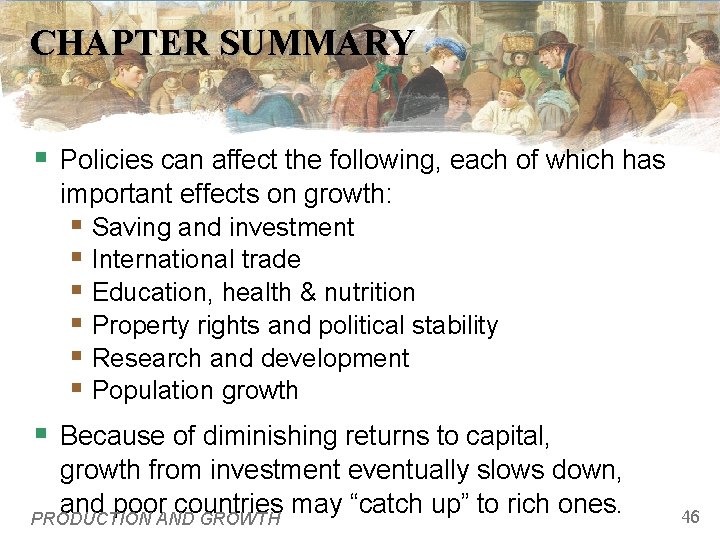 CHAPTER SUMMARY

• Policies can affect the following, each of which has important effects on growth:
• Saving and investment
• International trade
• Education, health & nutrition
• Property rights and political stability
• Research and development
• Population growth

• Because of diminishing returns to capital, growth from investment eventually slows down, and poor countries may "catch up" to rich ones.

PRODUCTION AND GROWTH
46